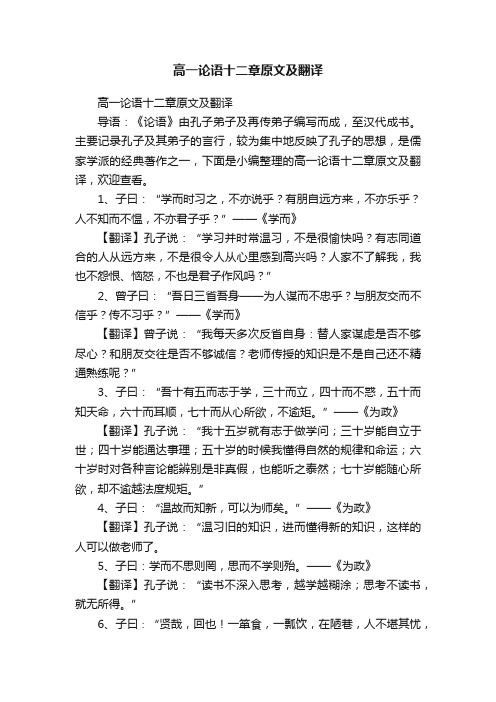 高一论语十二章原文及翻译

高一论语十二章原文及翻译

导语：《论语》由孔子弟子及再传弟子编写而成，至汉代成书。主要记录孔子及其弟子的言行，较为集中地反映了孔子的思想，是儒家学派的经典著作之一，下面是小编整理的高一论语十二章原文及翻译，欢迎查看。

1、子曰：“学而时习之，不亦说乎？有朋自远方来，不亦乐乎？人不知而不愠，不亦君子乎？”——《学而》

【翻译】孔子说：“学习并时常温习，不是很愉快吗？有志同道合的人从远方来，不是很令人从心里感到高兴吗？人家不了解我，我也不怨恨、恼怒，不也是君子作风吗？”

2、曾子曰：“吾日三省吾身——为人谋而不忠乎？与朋友交而不信乎？传不习乎？”——《学而》

【翻译】曾子说：“我每天多次反省自身：替人家谋虑是否不够尽心？和朋友交往是否不够诚信？老师传授的知识是不是自己还不精通熟练呢？”

3、子曰：“吾十有五而志于学，三十而立，四十而不惑，五十而知天命，六十而耳顺，七十而从心所欲，不逾矩。”——《为政》

【翻译】孔子说：“我十五岁就有志于做学问；三十岁能自立于世；四十岁能通达事理；五十岁的时候我懂得自然的规律和命运；六十岁时对各种言论能辨别是非真假，也能听之泰然；七十岁能随心所欲，却不逾越法度规矩。”

4、子曰：“温故而知新，可以为师矣。”——《为政》

【翻译】孔子说：“温习旧的知识，进而懂得新的知识，这样的人可以做老师了。

5、子曰：学而不思则罔，思而不学则殆。——《为政》

【翻译】孔子说：“读书不深入思考，越学越糊涂；思考不读书，就无所得。”

6、子曰：“贤哉，回也！一箪食，一瓢饮，在陋巷，人不堪其忧，